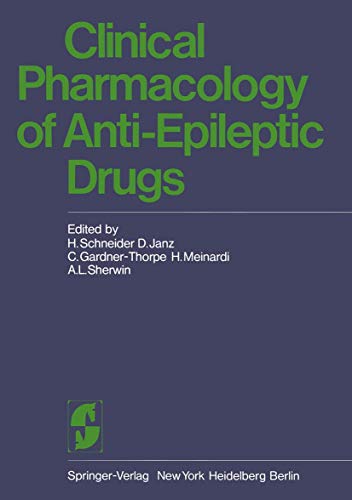 Clinical Pharmacology of Anti-Epileptic Drugs

Edited by
H. Schneider D. Janz
C. Gardner-Thorpe H. Meinardi
A. L. Sherwin

Springer-Verlag New York Heidelberg Berlin